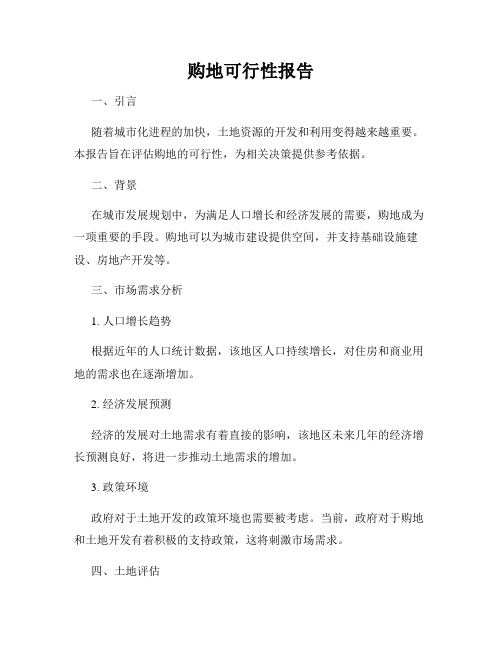 购地可行性报告

一、引言

随着城市化进程的加快，土地资源的开发和利用变得越来越重要。本报告旨在评估购地的可行性，为相关决策提供参考依据。

二、背景

在城市发展规划中，为满足人口增长和经济发展的需要，购地成为一项重要的手段。购地可以为城市建设提供空间，并支持基础设施建设、房地产开发等。

三、市场需求分析

1. 人口增长趋势

根据近年的人口统计数据，该地区人口持续增长，对住房和商业用地的需求也在逐渐增加。

2. 经济发展预测

经济的发展对土地需求有着直接的影响，该地区未来几年的经济增长预测良好，将进一步推动土地需求的增加。

3. 政策环境

政府对于土地开发的政策环境也需要被考虑。当前，政府对于购地和土地开发有着积极的支持政策，这将刺激市场需求。

四、土地评估